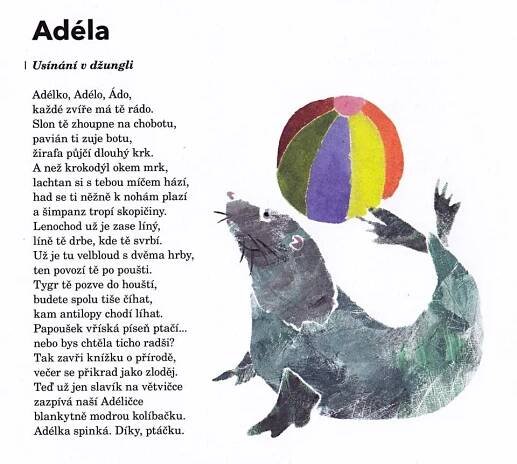 Adéla

Usínání v džungli

Adélko, Adélo, Ádo,
každé zvíře má tě rádo.
Slon tě zhoupne na chobotu,
pavián ti zuje botu,
žirafa půjčí dlouhý krk.
A než krokodýl okem mrk,
lachtan si s tebou míčem hází,
had se ti něžně k nohám plazí
a šimpanz tropí skopičiny.
Lenochod už je zase líný,
líně tě drbe, kde tě svrbí.
Už je tu velbloud s dvěma hrby,
ten povozí tě po poušti.
Tygr tě pozve do houští,
budete spolu tiše číhat,
kam antilopy chodí líhat.
Papoušek vříská píseň ptačí...
nebo bys chtěla ticho radši?
Tak zavři knížku o přírodě,
večer se přikrad jako zloděj.
Teď už jen slavík na větvičce
zazpívá naší Adéličce
blankytně modrou kolíbačku.
Adélka spinká. Díky, ptáčku.